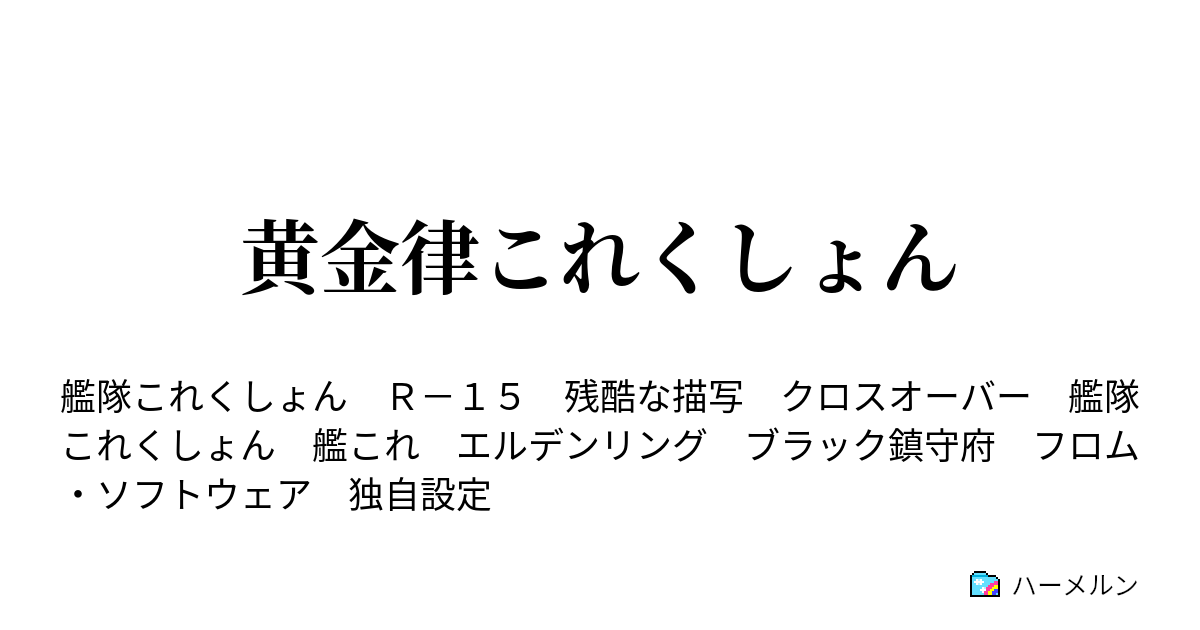 黄金律これくしょん

艦隊これくしょん　Ｒ－１５　残酷な描写　クロスオーバー　艦隊これくしょん　艦これ　エルデンリング　ブラック鎮守府　フロム・ソフトウェア　独自設定

ハーメルン